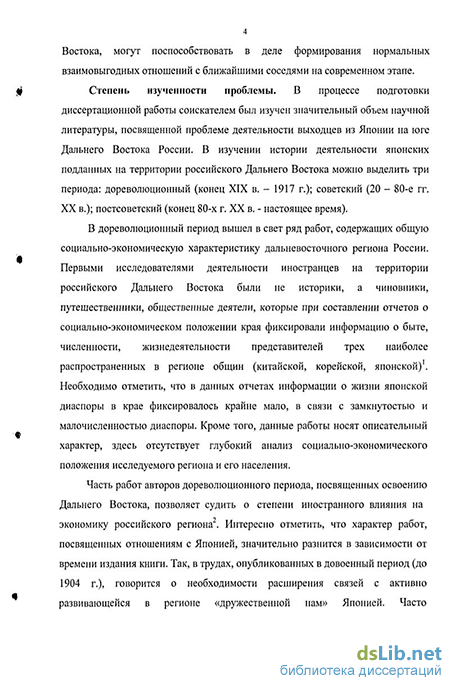 4

Востока, могут поспособствовать в деле формирования нормальных взаимовыгодных отношений с ближайшими соседями на современном этапе.

Степень изученности проблемы. В процессе подготовки диссертационной работы соискателем был изучен значительный объем научной литературы, посвященной проблеме деятельности выходцев из Японии на юге Дальнего Востока России. В изучении истории деятельности японских подданных на территории российского Дальнего Востока можно выделить три периода: дореволюционный (конец XIX в. – 1917 г.); советский (20 – 80-е гг. XX в.); постсоветский (конец 80-х г. XX в. - настоящее время).

В дореволюционный период вышел в свет ряд работ, содержащих общую социально-экономическую характеристику дальневосточного региона России. Первыми исследователями деятельности иностранцев на территории российского Дальнего Востока были не историки, а чиновники, путешественники, общественные деятели, которые при составлении отчетов о социально-экономическом положении края фиксировали информацию о быте, численности, жизнедеятельности представителей трех наиболее распространенных в регионе общин (китайской, корейской, японской)$^1$. Необходимо отметить, что в данных отчетах информации о жизни японской диаспоры в крае фиксировалось крайне мало, в связи с замкнутостью и малочисленностью диаспоры. Кроме того, данные работы носят описательный характер, здесь отсутствует глубокий анализ социально-экономического положения исследуемого региона и его населения.

Часть работ авторов дореволюционного периода, посвященных освоению Дальнего Востока, позволяет судить о степени иностранного влияния на экономику российского региона$^2$. Интересно отметить, что характер работ, посвященных отношениям с Японией, значительно разнится в зависимости от времени издания книги. Так, в трудах, опубликованных в довоенный период (до 1904 г.), говорится о необходимости расширения связей с активно развивающейся в регионе «дружественной нам» Японией. Часто

dsLib.net
библиотека диссертаций